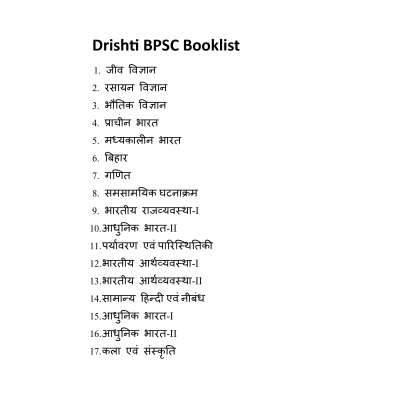 Drishti BPSC Booklist

1. जीव विज्ञान
2. रसायन विज्ञान
3. भौतिक विज्ञान
4. प्राचीन भारत
5. मध्यकालीन भारत
6. बिहार
7. गणित
8. समसामयिक घटनाक्रम
9. भारतीय राजव्यवस्था-I
10.आधुनिक भारत-II
11.पर्यावरण एवं पारिस्थितिकी
12.भारतीय आर्थव्यवस्था-I
13.भारतीय आर्थव्यवस्था-II
14.सामान्य हिन्दी एवं नीबंध
15.आधुनिक भारत-I
16.आधुनिक भारत-II
17.कला एवं संस्कृति